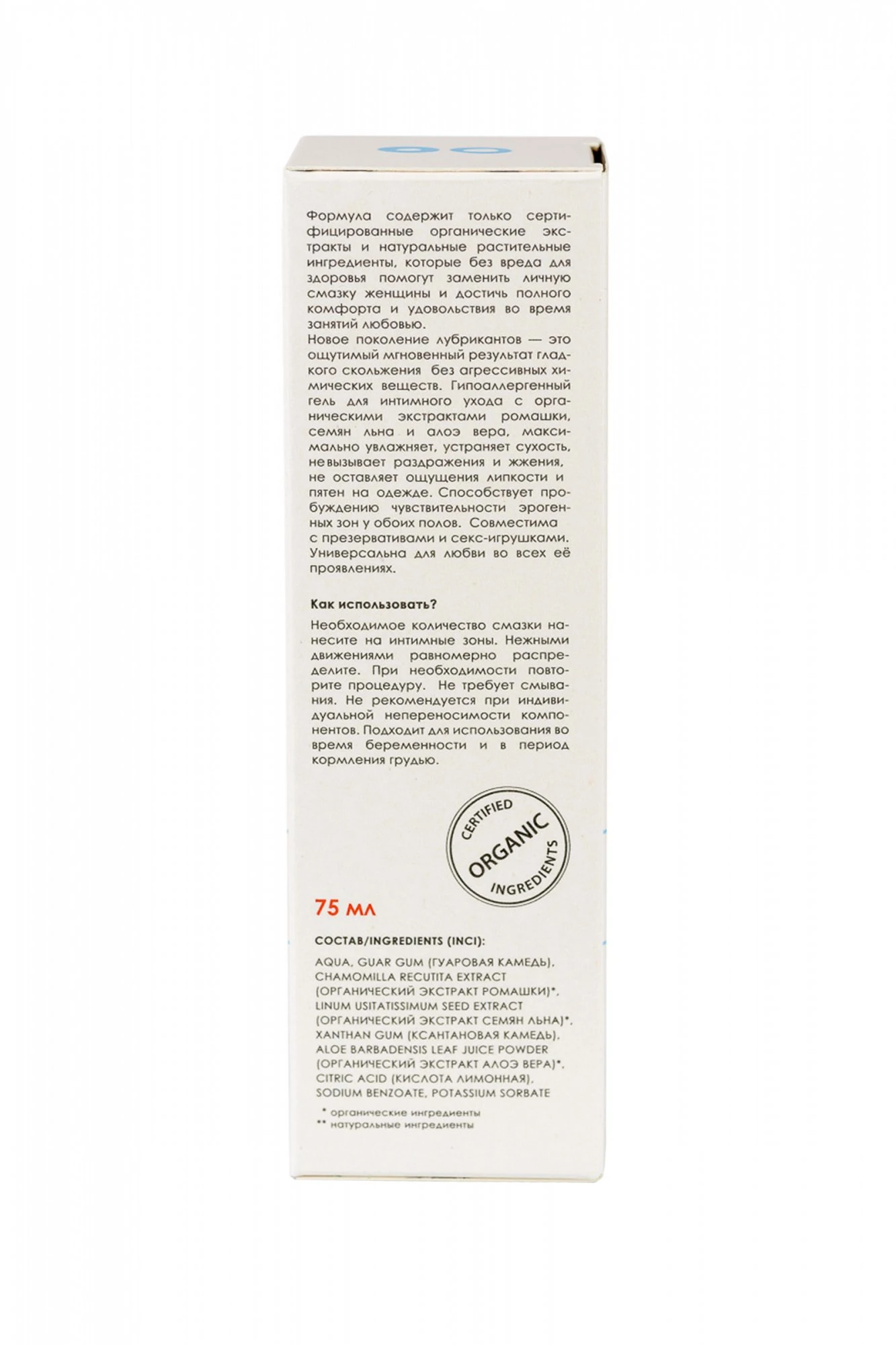 Формула содержит только сертифицированные органические экстракты и натуральные растительные ингредиенты, которые без вреда для здоровья помогут заменить личную смазку женщины и достичь полного комфорта и удовольствия во время занятий любовью.
Новое поколение лубрикантов — это ощутимый мгновенный результат гладкого скольжения без агрессивных химических веществ. Гипоаллергенный гель для интимного ухода с органическими экстрактами ромашки, семян льна и алоэ вера, максимально увлажняет, устраняет сухость, не вызывает раздражения и жжения, не оставляет ощущения липкости и пятен на одежде. Способствует пробуждению чувствительности эрогенных зон у обоих полов. Совместима с презервативами и секс-игрушками. Универсальна для любви во всех её проявлениях.

Как использовать?

Необходимое количество смазки нанесите на интимные зоны. Нежными движениями равномерно распределите. При необходимости повторите процедуру. Не требует смывания. Не рекомендуется при индивидуальной непереносимости компонентов. Подходит для использования во время беременности и в период кормления грудью.

CERTIFIED ORGANIC INGREDIENTS

75 мл

СОСТАВ/INGREDIENTS (INCI):

AQUA, GUAR GUM (ГУАРОВАЯ КАМЕДЬ), CHAMOMILLA RECUTITA EXTRACT (ОРГАНИЧЕСКИЙ ЭКСТРАКТ РОМАШКИ)*, LINUM USITATISSIMUM SEED EXTRACT (ОРГАНИЧЕСКИЙ ЭКСТРАКТ СЕМЯН ЛЬНА)*, XANTHAN GUM (КСАНТАНОВАЯ КАМЕДЬ), ALOE BARBADENSIS LEAF JUICE POWDER (ОРГАНИЧЕСКИЙ ЭКСТРАКТ АЛОЭ ВЕРА)*, CITRIC ACID (КИСЛОТА ЛИМОННАЯ), SODIUM BENZOATE, POTASSIUM SORBATE

* органические ингредиенты
** натуральные ингредиенты